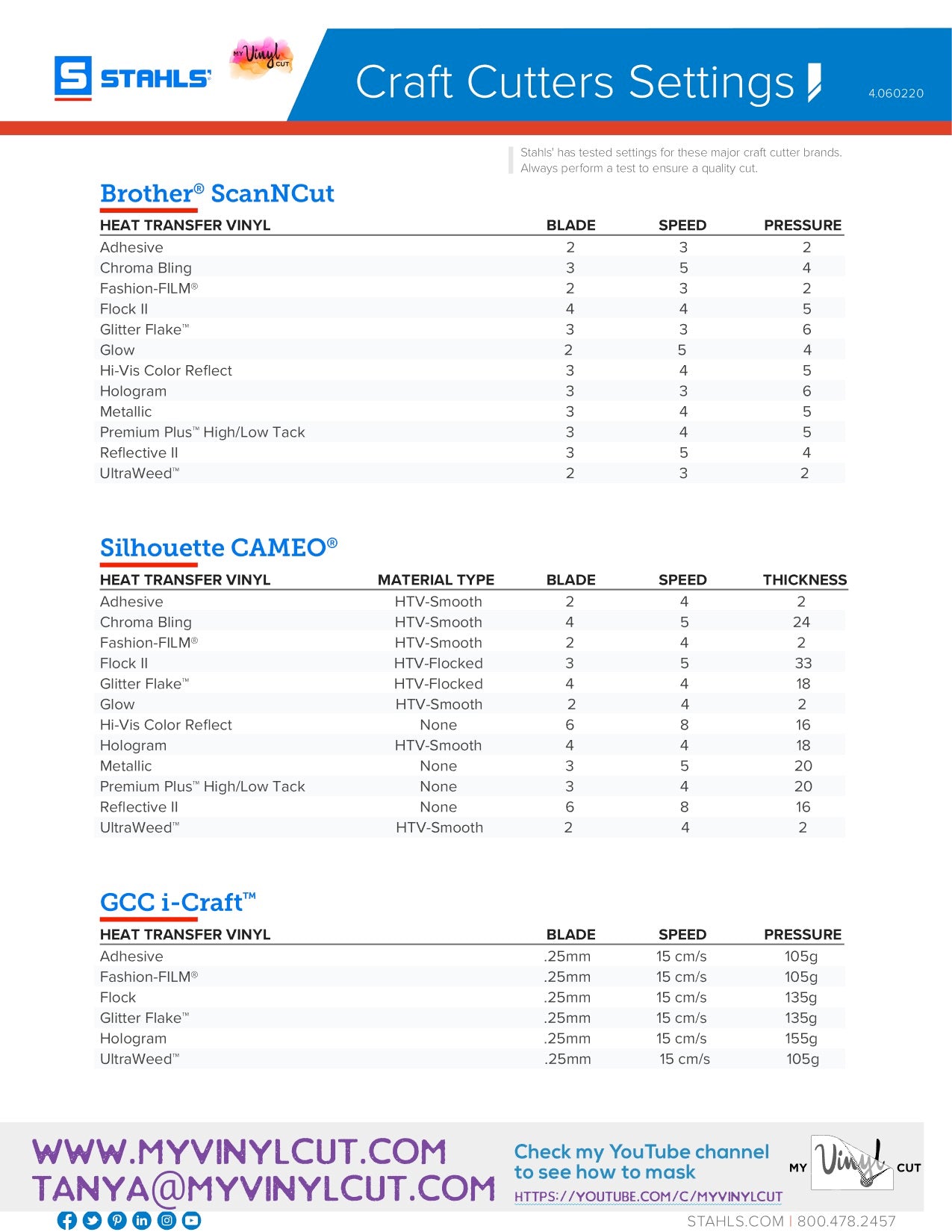 STAHLS'

MY Vinyl CUT

Craft Cutters Settings

4.060220

Stahls' has tested settings for these major craft cutter brands. Always perform a test to ensure a quality cut.

Brother® ScanNCut

| HEAT TRANSFER VINYL | BLADE | SPEED | PRESSURE |
|---|---|---|---|
| Adhesive | 2 | 3 | 2 |
| Chroma Bling | 3 | 5 | 4 |
| Fashion-FILM® | 2 | 3 | 2 |
| Flock II | 4 | 4 | 5 |
| Glitter Flake™ | 3 | 3 | 6 |
| Glow | 2 | 5 | 4 |
| Hi-Vis Color Reflect | 3 | 4 | 5 |
| Hologram | 3 | 3 | 6 |
| Metallic | 3 | 4 | 5 |
| Premium Plus™ High/Low Tack | 3 | 4 | 5 |
| Reflective II | 3 | 5 | 4 |
| UltraWeed™ | 2 | 3 | 2 |

Silhouette CAMEO®

| HEAT TRANSFER VINYL | MATERIAL TYPE | BLADE | SPEED | THICKNESS |
|---|---|---|---|---|
| Adhesive | HTV-Smooth | 2 | 4 | 2 |
| Chroma Bling | HTV-Smooth | 4 | 5 | 24 |
| Fashion-FILM® | HTV-Smooth | 2 | 4 | 2 |
| Flock II | HTV-Flocked | 3 | 5 | 33 |
| Glitter Flake™ | HTV-Flocked | 4 | 4 | 18 |
| Glow | HTV-Smooth | 2 | 4 | 2 |
| Hi-Vis Color Reflect | None | 6 | 8 | 16 |
| Hologram | HTV-Smooth | 4 | 4 | 18 |
| Metallic | None | 3 | 5 | 20 |
| Premium Plus™ High/Low Tack | None | 3 | 4 | 20 |
| Reflective II | None | 6 | 8 | 16 |
| UltraWeed™ | HTV-Smooth | 2 | 4 | 2 |

GCC i-Craft™

| HEAT TRANSFER VINYL | BLADE | SPEED | PRESSURE |
|---|---|---|---|
| Adhesive | .25mm | 15 cm/s | 105g |
| Fashion-FILM® | .25mm | 15 cm/s | 105g |
| Flock | .25mm | 15 cm/s | 135g |
| Glitter Flake™ | .25mm | 15 cm/s | 135g |
| Hologram | .25mm | 15 cm/s | 155g |
| UltraWeed™ | .25mm | 15 cm/s | 105g |

WWW.MYVINYLCUT.COM
TANYA@MYVINYLCUT.COM

Check my YouTube channel to see how to mask
HTTPS://YOUTUBE.COM/C/MYVINYLCUT

MY Vinyl CUT

STAHLS.COM | 800.478.2457